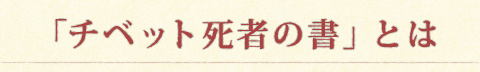 「チベット死者の書」とは